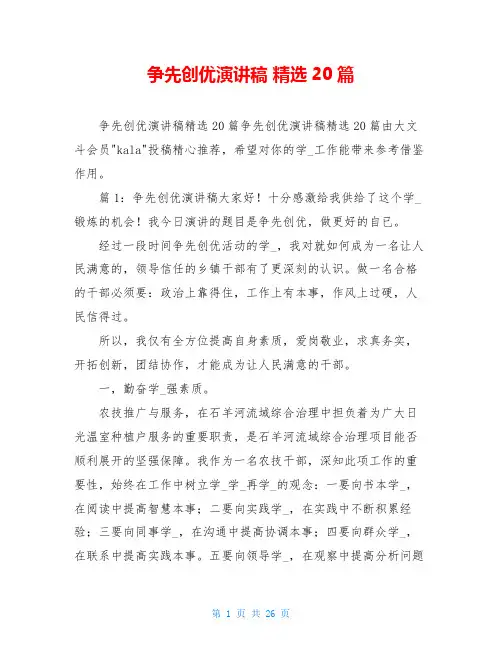 争先创优演讲稿 精选 20 篇

争先创优演讲稿精选 20 篇争先创优演讲稿精选 20 篇由大文斗会员"kala"投稿精心推荐，希望对你的学_工作能带来参考借鉴作用。

篇 1：争先创优演讲稿大家好！十分感激给我供给了这个学_锻炼的机会！我今日演讲的题目是争先创优，做更好的自己。

经过一段时间争先创优活动的学_，我对就如何成为一名让人民满意的，领导信任的乡镇干部有了更深刻的认识。做一名合格的干部必须要：政治上靠得住，工作上有本事，作风上过硬，人民信得过。

所以，我仅有全方位提高自身素质，爱岗敬业，求真务实，开拓创新，团结协作，才能成为让人民满意的干部。

一，勤奋学_强素质。

农技推广与服务，在石羊河流域综合治理中担负着为广大日光温室种植户服务的重要职责，是石羊河流域综合治理项目能否顺利展开的坚强保障。我作为一名农技干部，深知此项工作的重要性，始终在工作中树立学_学_再学_的观念：一要向书本学_，在阅读中提高智慧本事；二要向实践学_，在实践中不断积累经验；三要向同事学_，在沟通中提高协调本事；四要向群众学_，在联系中提高实践本事。五要向领导学_，在观察中提高分析问题

第 1 页 共 26 页